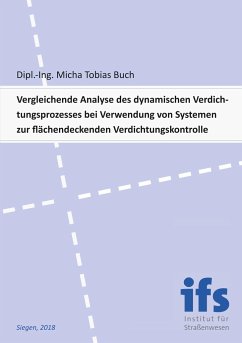 Dipl.-Ing. Micha Tobias Buch

Vergleichende Analyse des dynamischen Verdichtungsprozesses bei Verwendung von Systemen zur flächendeckenden Verdichtungskontrolle

ifs
Institut für Straßenwesen

Siegen, 2018